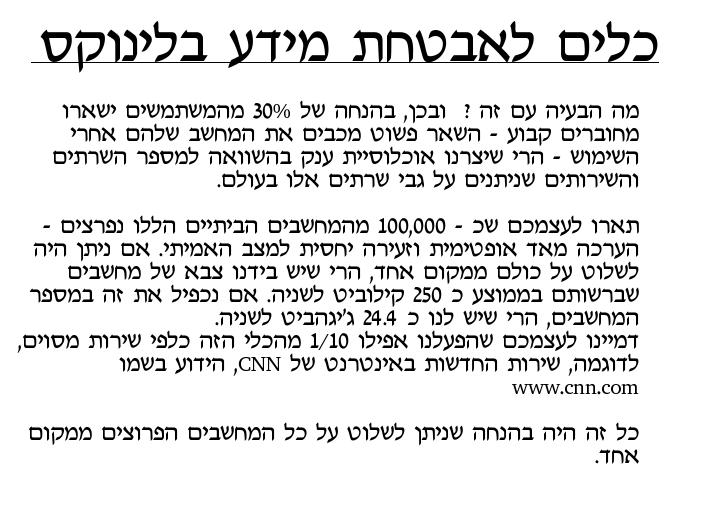 כלים לאבטחת מידע בלינוקס

מה הבעיה עם זה ? ובכן, בהנחה של 30% מהמשתמשים ישארו מחוברים קבוע - השאר פשוט מכבים את המחשב שלהם אחרי השימוש - הרי שיצרנו אוכלוסיית ענק בהשוואה למספר השרתים והשירותים שניתנים על גבי שרתים אלו בעולם.

תארו לעצמכם שכ - 100,000 מהמחשבים הביתיים הללו נפרצים - הערכה מאד אופטימית וזעירה יחסית למצב האמיתי. אם ניתן היה לשלוט על כולם ממקום אחד, הרי שיש בידנו צבא של מחשבים שברשותם בממוצע כ 250 קילוביט לשניה. אם נכפיל את זה במספר המחשבים, הרי שיש לנו כ 24.4 ג'יגהביט לשניה.
דמיינו לעצמכם שהפעלנו אפילו 1/10 מהכלי הזה כלפי שירות מסוים, לדוגמה, שירות החדשות באינטרנט של CNN, הידוע בשמו www.cnn.com

כל זה היה בהנחה שניתן לשלוט על כל המחשבים הפרוצים ממקום אחד.